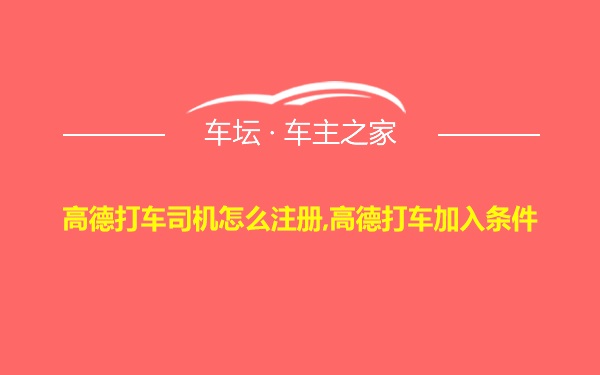 车坛 · 车主之家

高德打车司机怎么注册,高德打车加入条件